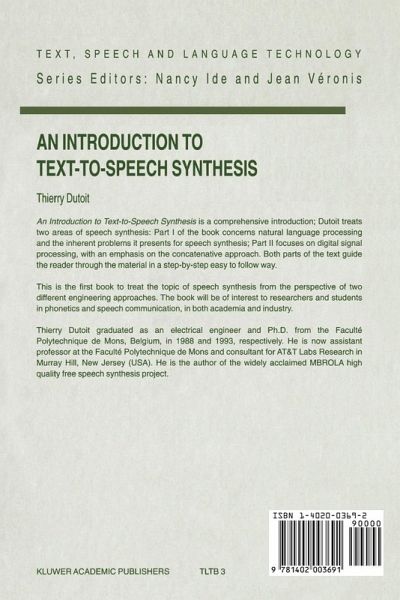 TEXT, SPEECH AND LANGUAGE TECHNOLOGY

Series Editors: Nancy Ide and Jean Véronis

AN INTRODUCTION TO TEXT-TO-SPEECH SYNTHESIS

Thierry Dutoit

An Introduction to Text-to-Speech Synthesis is a comprehensive introduction; Dutoit treats two areas of speech synthesis: Part I of the book concerns natural language processing and the inherent problems it presents for speech synthesis; Part II focuses on digital signal processing, with an emphasis on the concatenative approach. Both parts of the text guide the reader through the material in a step-by-step easy to follow way.

This is the first book to treat the topic of speech synthesis from the perspective of two different engineering approaches. The book will be of interest to researchers and students in phonetics and speech communication, in both academia and industry.

Thierry Dutoit graduated as an electrical engineer and Ph.D. from the Faculté Polytechnique de Mons, Belgium, in 1988 and 1993, respectively. He is now assistant professor at the Faculté Polytechnique de Mons and consultant for AT&T Labs Research in Murray Hill, New Jersey (USA). He is the author of the widely acclaimed MBROLA high quality free speech synthesis project.

ISBN 1-4020-0369-2
90000
9 781402 003691

KLUWER ACADEMIC PUBLISHERS TLTB 3